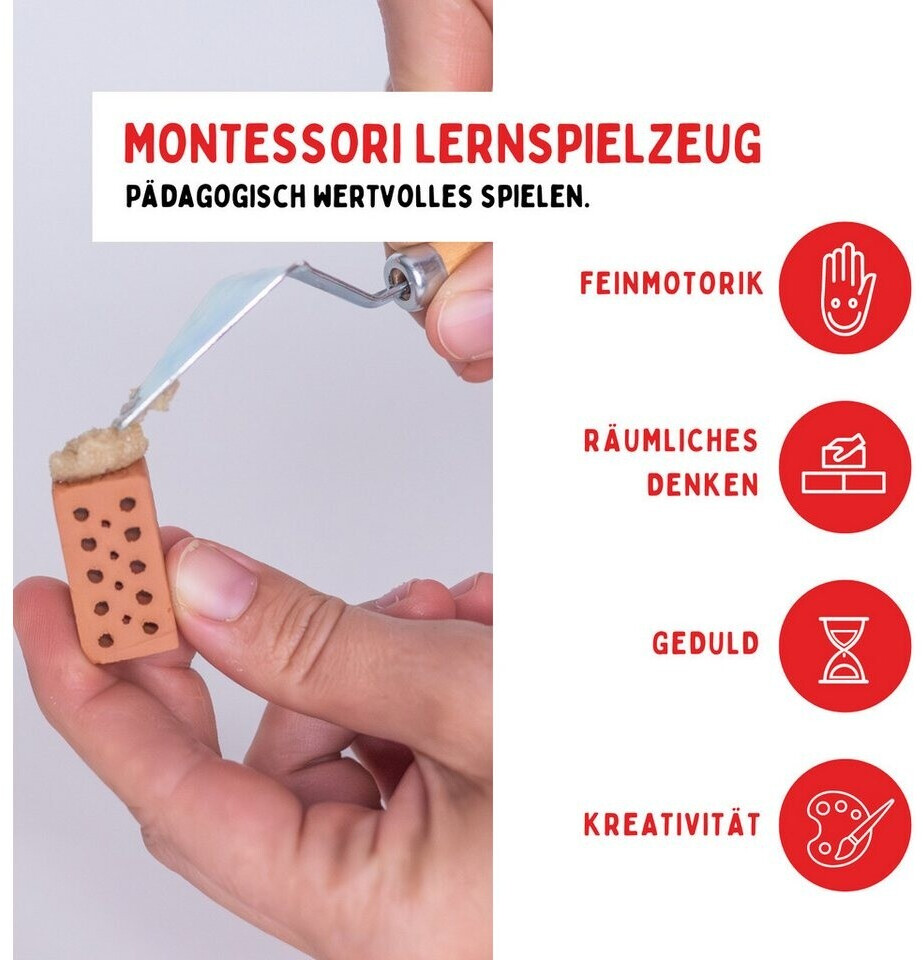 MONTESSORI LERNSPIELZEUG
PÄDAGOGISCH WERTVOLLES SPIELEN.

FEINMOTORIK

RÄUMLICHES
DENKEN

GEDULD

KREATIVITÄT